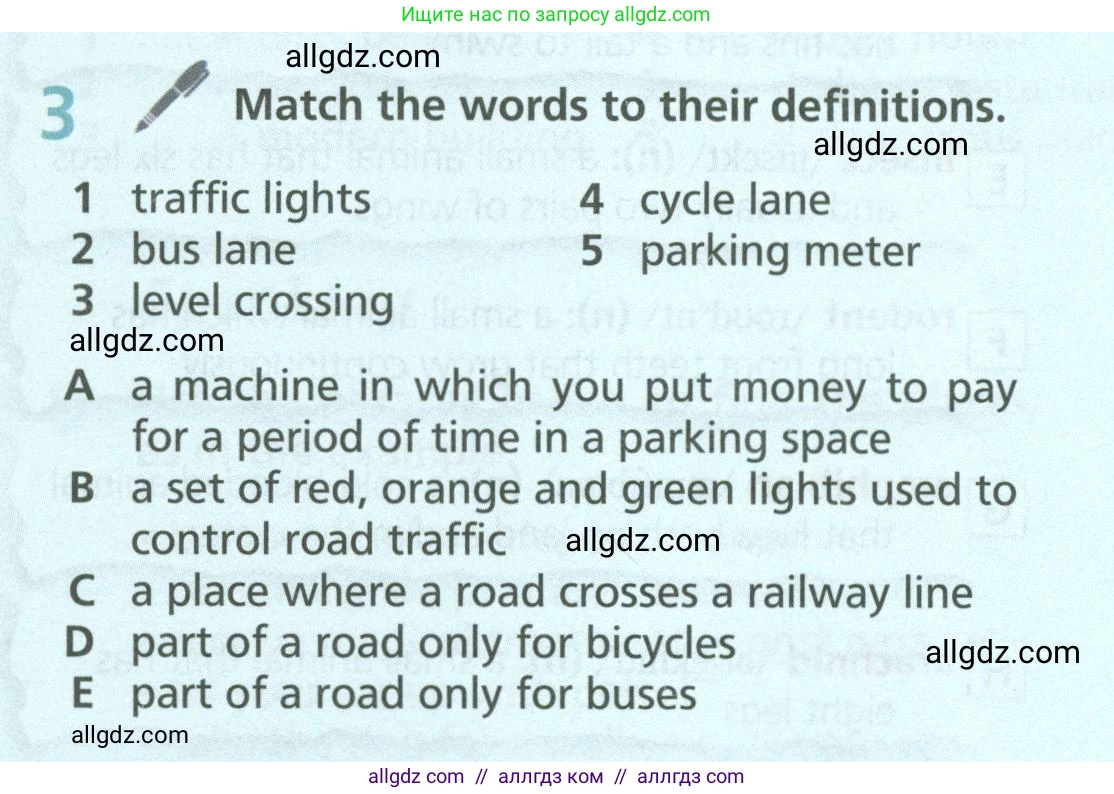 Ищите нас по запросу allgdz.com

3 Match the words to their definitions.

1 traffic lights
2 bus lane
3 level crossing
4 cycle lane
5 parking meter

A a machine in which you put money to pay for a period of time in a parking space
B a set of red, orange and green lights used to control road traffic
C a place where a road crosses a railway line
D part of a road only for bicycles
E part of a road only for buses

allgdz com // аллгдз ком // аллгдз com

allgdz.com